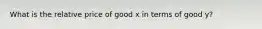 What is the relative price of good x in terms of good y?